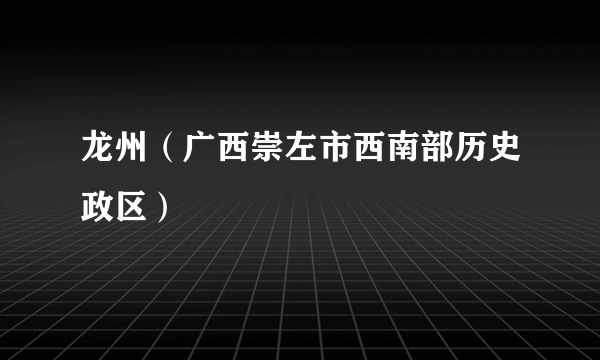 龙州（广西崇左市西南部历史政区）